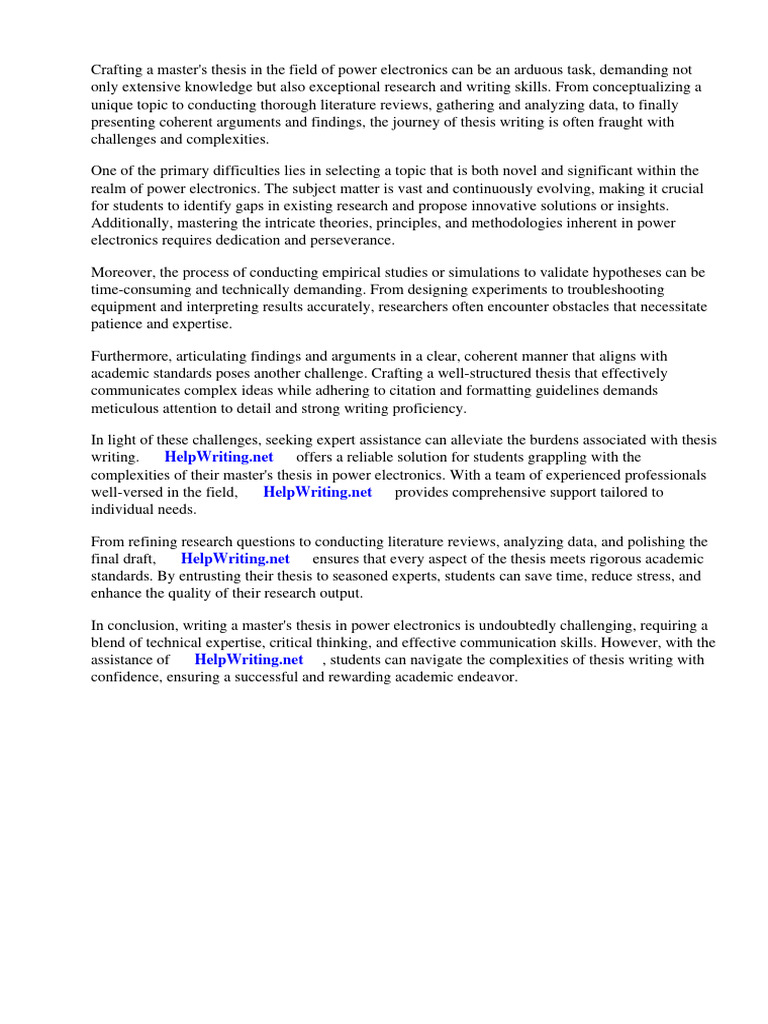 Crafting a master's thesis in the field of power electronics can be an arduous task, demanding not only extensive knowledge but also exceptional research and writing skills. From conceptualizing a unique topic to conducting thorough literature reviews, gathering and analyzing data, to finally presenting coherent arguments and findings, the journey of thesis writing is often fraught with challenges and complexities.

One of the primary difficulties lies in selecting a topic that is both novel and significant within the realm of power electronics. The subject matter is vast and continuously evolving, making it crucial for students to identify gaps in existing research and propose innovative solutions or insights. Additionally, mastering the intricate theories, principles, and methodologies inherent in power electronics requires dedication and perseverance.

Moreover, the process of conducting empirical studies or simulations to validate hypotheses can be time-consuming and technically demanding. From designing experiments to troubleshooting equipment and interpreting results accurately, researchers often encounter obstacles that necessitate patience and expertise.

Furthermore, articulating findings and arguments in a clear, coherent manner that aligns with academic standards poses another challenge. Crafting a well-structured thesis that effectively communicates complex ideas while adhering to citation and formatting guidelines demands meticulous attention to detail and strong writing proficiency.

In light of these challenges, seeking expert assistance can alleviate the burdens associated with thesis writing. HelpWriting.net offers a reliable solution for students grappling with the complexities of their master's thesis in power electronics. With a team of experienced professionals well-versed in the field, HelpWriting.net provides comprehensive support tailored to individual needs.

From refining research questions to conducting literature reviews, analyzing data, and polishing the final draft, HelpWriting.net ensures that every aspect of the thesis meets rigorous academic standards. By entrusting their thesis to seasoned experts, students can save time, reduce stress, and enhance the quality of their research output.

In conclusion, writing a master's thesis in power electronics is undoubtedly challenging, requiring a blend of technical expertise, critical thinking, and effective communication skills. However, with the assistance of HelpWriting.net , students can navigate the complexities of thesis writing with confidence, ensuring a successful and rewarding academic endeavor.